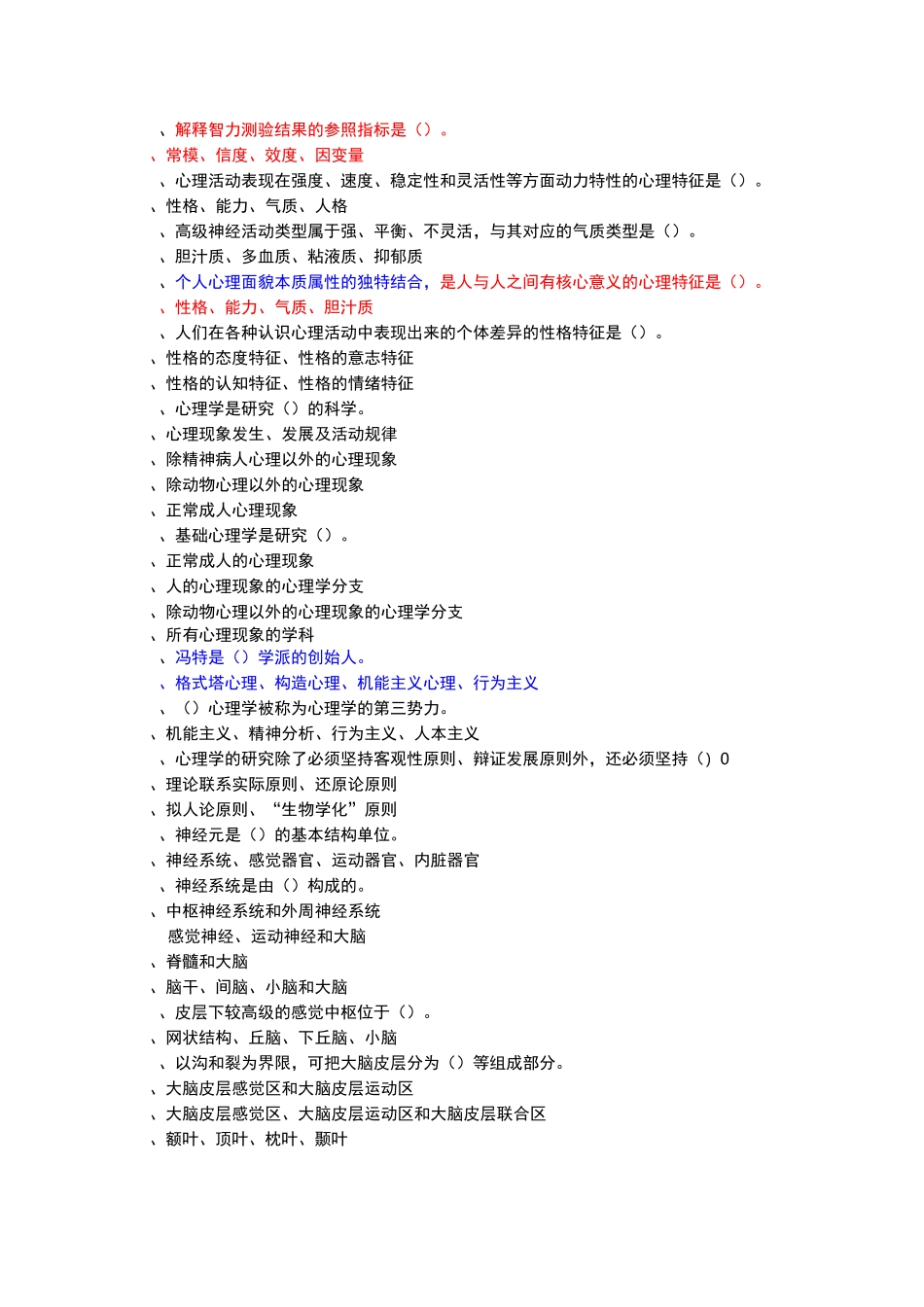 、解释智力测验结果的参照指标是（）。
、常模、信度、效度、因变量
、心理活动表现在强度、速度、稳定性和灵活性等方面动力特性的心理特征是（）。
、性格、能力、气质、人格
、高级神经活动类型属于强、平衡、不灵活，与其对应的气质类型是（）。
、胆汁质、多血质、粘液质、抑郁质
、个人心理面貌本质属性的独特结合，是人与人之间有核心意义的心理特征是（）。
、性格、能力、气质、胆汁质
、人们在各种认识心理活动中表现出来的个体差异的性格特征是（）。
、性格的态度特征、性格的意志特征
、性格的认知特征、性格的情绪特征
、心理学是研究（）的科学。
、心理现象发生、发展及活动规律
、除精神病人心理以外的心理现象
、除动物心理以外的心理现象
、正常成人心理现象
、基础心理学是研究（）。
、正常成人的心理现象
、人的心理现象的心理学分支
、除动物心理以外的心理现象的心理学分支
、所有心理现象的学科
、冯特是（）学派的创始人。
、格式塔心理、构造心理、机能主义心理、行为主义
、（）心理学被称为心理学的第三势力。
、机能主义、精神分析、行为主义、人本主义
、心理学的研究除了必须坚持客观性原则、辩证发展原则外，还必须坚持（）0
、理论联系实际原则、还原论原则
、拟人论原则、“生物学化”原则
、神经元是（）的基本结构单位。
、神经系统、感觉器官、运动器官、内脏器官
、神经系统是由（）构成的。
、中枢神经系统和外周神经系统
感觉神经、运动神经和大脑
、脊髓和大脑
、脑干、间脑、小脑和大脑
、皮层下较高级的感觉中枢位于（）。
、网状结构、丘脑、下丘脑、小脑
、以沟和裂为界限，可把大脑皮层分为（）等组成部分。
、大脑皮层感觉区和大脑皮层运动区
、大脑皮层感觉区、大脑皮层运动区和大脑皮层联合区
、额叶、顶叶、枕叶、颞叶